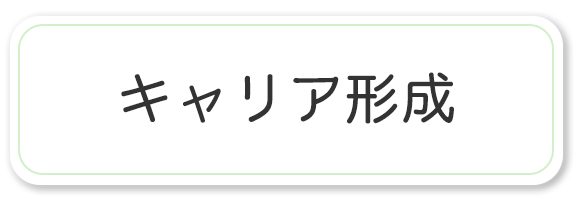 キャリア形成